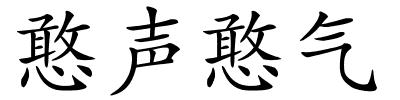 憨声憨气